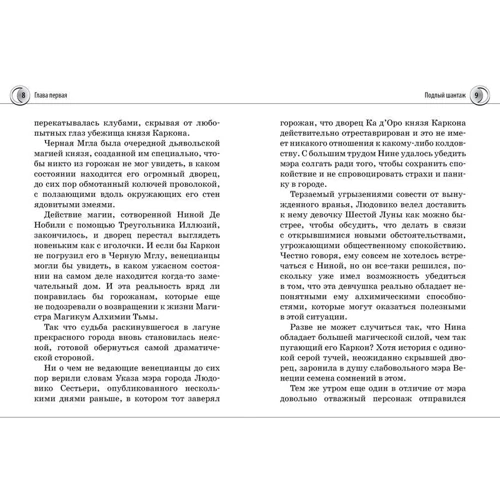 8 Глава первая

перекатывалась клубами, скрывая от любопытных глаз убежища князя Каркона.

Черная Мгла была очередной дьявольской магией князя, созданной им специально, чтобы никто из горожан не мог увидеть, в каком состоянии находится его огромный дворец, до сих пор обмотанный колючей проволокой, с ползающими вдоль окружающих его стен ядовитыми змеями.

Действие магии, сотворенной Ниной Де Нобили с помощью Треугольника Иллюзий, закончилось, и дворец перестал выглядеть новеньким как с иголочки. И если бы Каркон не погрузил его в Черную Мглу, венецианцы могли бы увидеть, в каком ужасном состоянии на самом деле находится когда-то замечательный дом. И эта реальность вряд ли понравилась бы горожанам, которые еще не подозревали о возвращении к жизни Магистра Магикум Алхимии Тьмы.

Так что судьба раскинувшегося в лагуне прекрасного города вновь становилась неясной, готовой обернуться самой драматической стороной.

Ни о чем не ведающие венецианцы до сих пор верили словам Указа мэра города Людовико Сестьери, опубликованного несколькими днями раньше, в котором тот заверял

Подлый шантаж 9

горожан, что дворец Ка д'Оро князя Каркона действительно отреставрирован и это не имеет никакого отношения к какому-либо колдовству. С большим трудом Нине удалось убедить мэра солгать ради того, чтобы сохранить спокойствие и не спровоцировать страхи и панику в городе.

Терзаемый угрызениями совести от вынужденного вранья, Людовико велел доставить к нему девочку Шестой Луны как можно быстрее, чтобы обсудить, что делать в связи с открывшимися новыми обстоятельствами, угрожающими общественному спокойствию. Честно говоря, ему совсем не хотелось встречаться с Ниной, но он все-таки решился, поскольку уже имел возможность убедиться в том, что эта девчушка реально обладает непонятными ему алхимическими способностями, которые могут оказаться полезными в этой ситуации.

Разве не может случиться так, что Нина обладает большей магической силой, чем так пугающий его Каркон? Хотя история с одинокой серой тучей, неожиданно скрывшей дворец, заронила в душу слабовольного мэра Венеции семена сомнений в этом.

Тем же утром еще один в отличие от мэра довольно отважный персонаж отправился